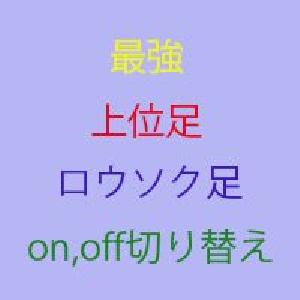 最強

上位足

ロウソク足

on,off切り替え